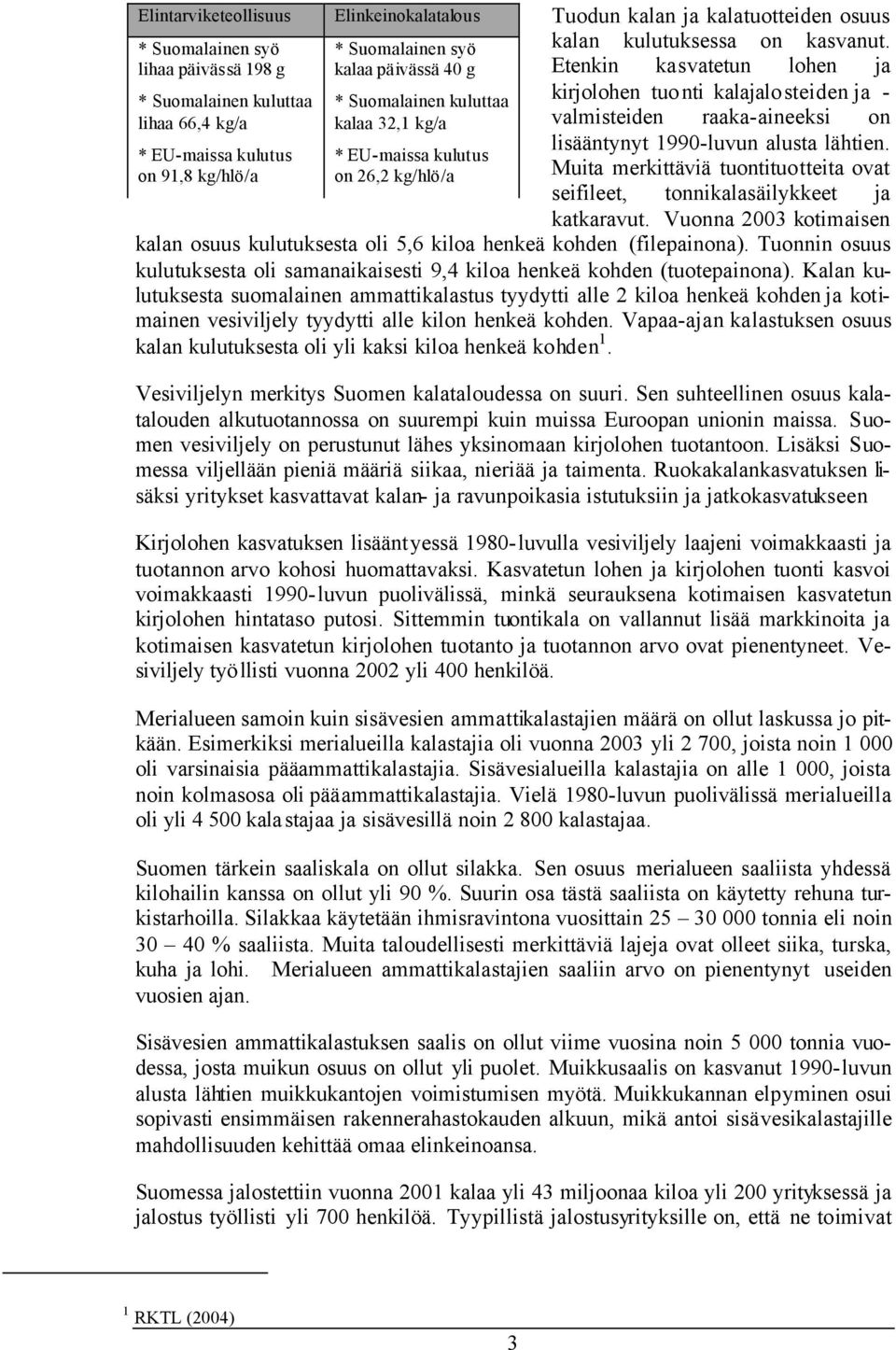 | Elintarviketeollisuus | Elinkeinokalatalous |
|---|---|
| * Suomalainen syö lihaa päivässä 198 g | * Suomalainen syö kalaa päivässä 40 g |
| * Suomalainen kuluttaa lihaa 66,4 kg/a | * Suomalainen kuluttaa kalaa 32,1 kg/a |
| * EU-maissa kulutus on 91,8 kg/hlö/a | * EU-maissa kulutus on 26,2 kg/hlö/a |

Tuodun kalan ja kalatuotteiden osuus kalan kulutuksessa on kasvanut. Etenkin kasvatetun lohen ja kirjolohen tuonti kalajalosteiden ja -valmisteiden raaka-aineeksi on lisääntynyt 1990-luvun alusta lähtien. Muita merkittäviä tuontituotteita ovat seifileet, tonnikalasäilykkeet ja katkaravut. Vuonna 2003 kotimaisen kalan osuus kulutuksesta oli 5,6 kiloa henkeä kohden (filepainona). Tuonnin osuus kulutuksesta oli samanaikaisesti 9,4 kiloa henkeä kohden (tuotepainona). Kalan kulutuksesta suomalainen ammattikalastus tyydytti alle 2 kiloa henkeä kohden ja kotimainen vesiviljely tyydytti alle kilon henkeä kohden. Vapaa-ajan kalastuksen osuus kalan kulutuksesta oli yli kaksi kiloa henkeä kohden$^1$.

Vesiviljelyn merkitys Suomen kalataloudessa on suuri. Sen suhteellinen osuus kalatalouden alkutuotannossa on suurempi kuin muissa Euroopan unionin maissa. Suomen vesiviljely on perustunut lähes yksinomaan kirjolohen tuotantoon. Lisäksi Suomessa viljellään pieniä määriä siikaa, nieriää ja taimenta. Ruokakalankasvatuksen lisäksi yritykset kasvattavat kalan- ja ravunpoikasia istutuksiin ja jatkokasvatukseen

Kirjolohen kasvatuksen lisääntyessä 1980-luvulla vesiviljely laajeni voimakkaasti ja tuotannon arvo kohosi huomattavaksi. Kasvatetun lohen ja kirjolohen tuonti kasvoi voimakkaasti 1990-luvun puolivälissä, minkä seurauksena kotimaisen kasvatetun kirjolohen hintataso putosi. Sittemmin tuontikala on vallannut lisää markkinoita ja kotimaisen kasvatetun kirjolohen tuotanto ja tuotannon arvo ovat pienentyneet. Vesiviljely työllisti vuonna 2002 yli 400 henkilöä.

Merialueen samoin kuin sisävesien ammattikalastajien määrä on ollut laskussa jo pitkään. Esimerkiksi merialueilla kalastajia oli vuonna 2003 yli 2 700, joista noin 1 000 oli varsinaisia pääammattikalastajia. Sisävesialueilla kalastajia on alle 1 000, joista noin kolmasosa oli pääammattikalastajia. Vielä 1980-luvun puolivälissä merialueilla oli yli 4 500 kalastajaa ja sisävesillä noin 2 800 kalastajaa.

Suomen tärkein saaliskala on ollut silakka. Sen osuus merialueen saaliista yhdessä kilohailin kanssa on ollut yli 90 %. Suurin osa tästä saaliista on käytetty rehuna turkistarhoilla. Silakkaa käytetään ihmisravintona vuosittain 25 – 30 000 tonnia eli noin 30 – 40 % saaliista. Muita taloudellisesti merkittäviä lajeja ovat olleet siika, turska, kuha ja lohi. Merialueen ammattikalastajien saaliin arvo on pienentynyt useiden vuosien ajan.

Sisävesien ammattikalastuksen saalis on ollut viime vuosina noin 5 000 tonnia vuodessa, josta muikun osuus on ollut yli puolet. Muikkusaalis on kasvanut 1990-luvun alusta lähtien muikkukantojen voimistumisen myötä. Muikkukannan elpyminen osui sopivasti ensimmäisen rakennerahastokauden alkuun, mikä antoi sisävesikalastajille mahdollisuuden kehittää omaa elinkeinoansa.

Suomessa jalostettiin vuonna 2001 kalaa yli 43 miljoonaa kiloa yli 200 yrityksessä ja jalostus työllisti yli 700 henkilöä. Tyypillistä jalostusyrityksille on, että ne toimivat

$^1$ RKTL (2004)

3